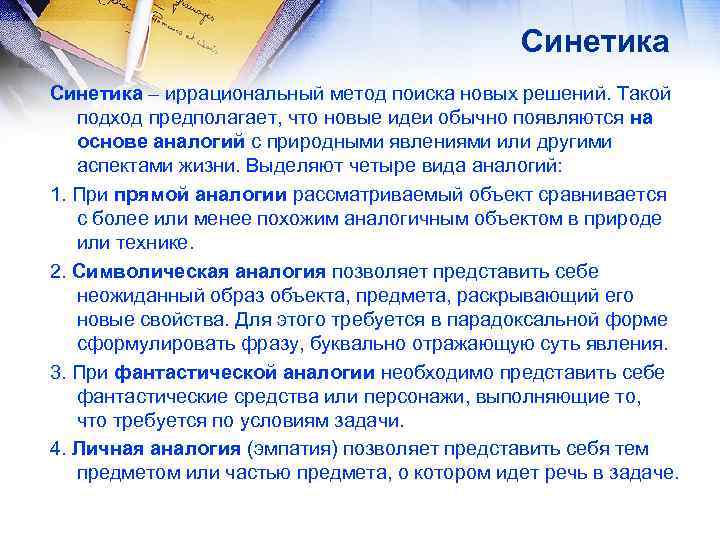 Синетика

Синетика – иррациональный метод поиска новых решений. Такой подход предполагает, что новые идеи обычно появляются на основе аналогий с природными явлениями или другими аспектами жизни. Выделяют четыре вида аналогий:

1. При прямой аналогии рассматриваемый объект сравнивается с более или менее похожим аналогичным объектом в природе или технике.

2. Символическая аналогия позволяет представить себе неожиданный образ объекта, предмета, раскрывающий его новые свойства. Для этого требуется в парадоксальной форме сформулировать фразу, буквально отражающую суть явления.

3. При фантастической аналогии необходимо представить себе фантастические средства или персонажи, выполняющие то, что требуется по условиям задачи.

4. Личная аналогия (эмпатия) позволяет представить себя тем предметом или частью предмета, о котором идет речь в задаче.